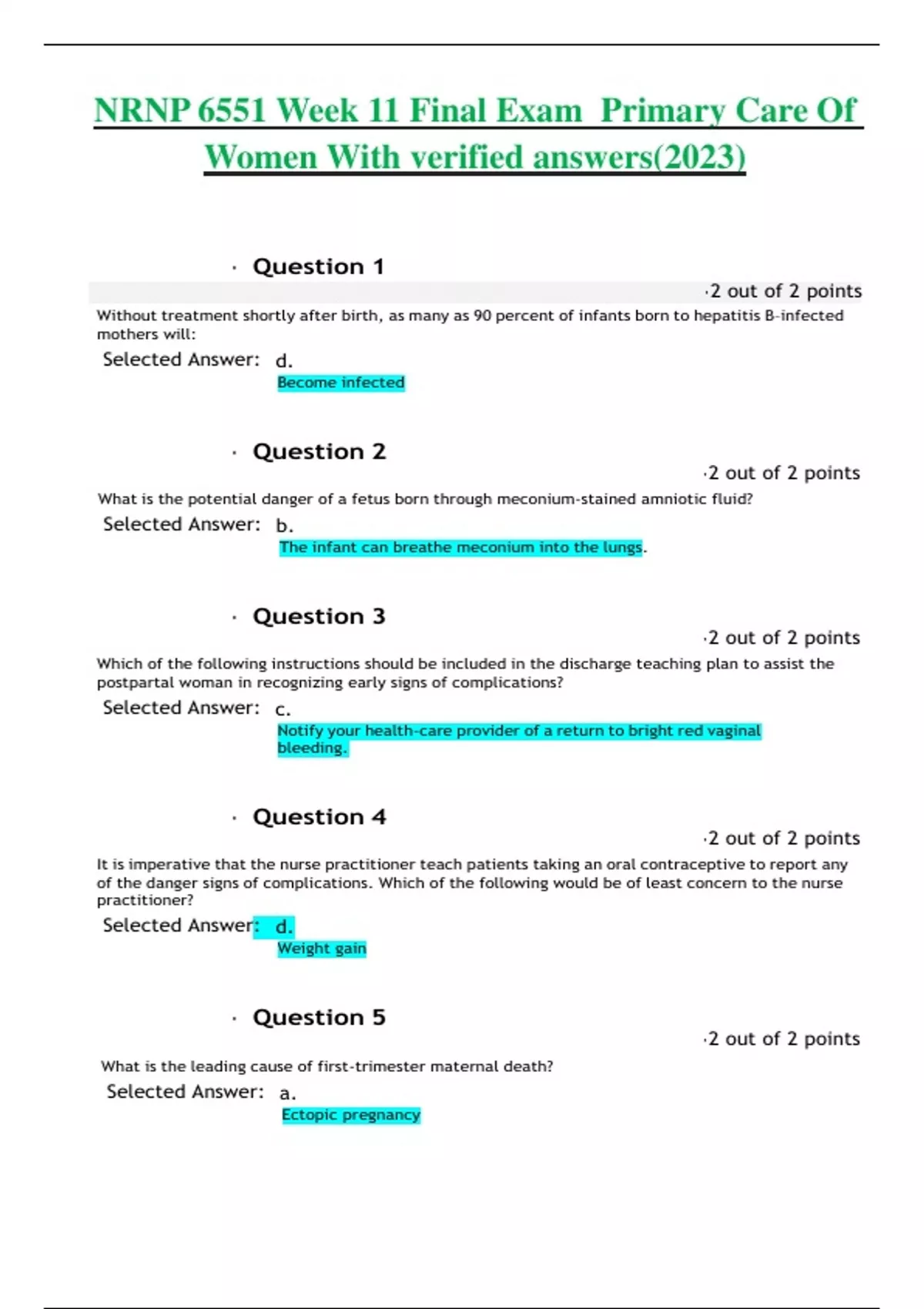 NRNP 6551 Week 11 Final Exam Primary Care Of Women With verified answers(2023)

· Question 1

·2 out of 2 points

Without treatment shortly after birth, as many as 90 percent of infants born to hepatitis B-infected mothers will:

Selected Answer: d.

Become infected

· Question 2

·2 out of 2 points

What is the potential danger of a fetus born through meconium-stained amniotic fluid?

Selected Answer: b.

The infant can breathe meconium into the lungs.

· Question 3

·2 out of 2 points

Which of the following instructions should be included in the discharge teaching plan to assist the postpartal woman in recognizing early signs of complications?

Selected Answer: c.

Notify your health-care provider of a return to bright red vaginal bleeding.

· Question 4

·2 out of 2 points

It is imperative that the nurse practitioner teach patients taking an oral contraceptive to report any of the danger signs of complications. Which of the following would be of least concern to the nurse practitioner?

Selected Answer: d.

Weight gain

· Question 5

·2 out of 2 points

What is the leading cause of first-trimester maternal death?

Selected Answer: a.

Ectopic pregnancy